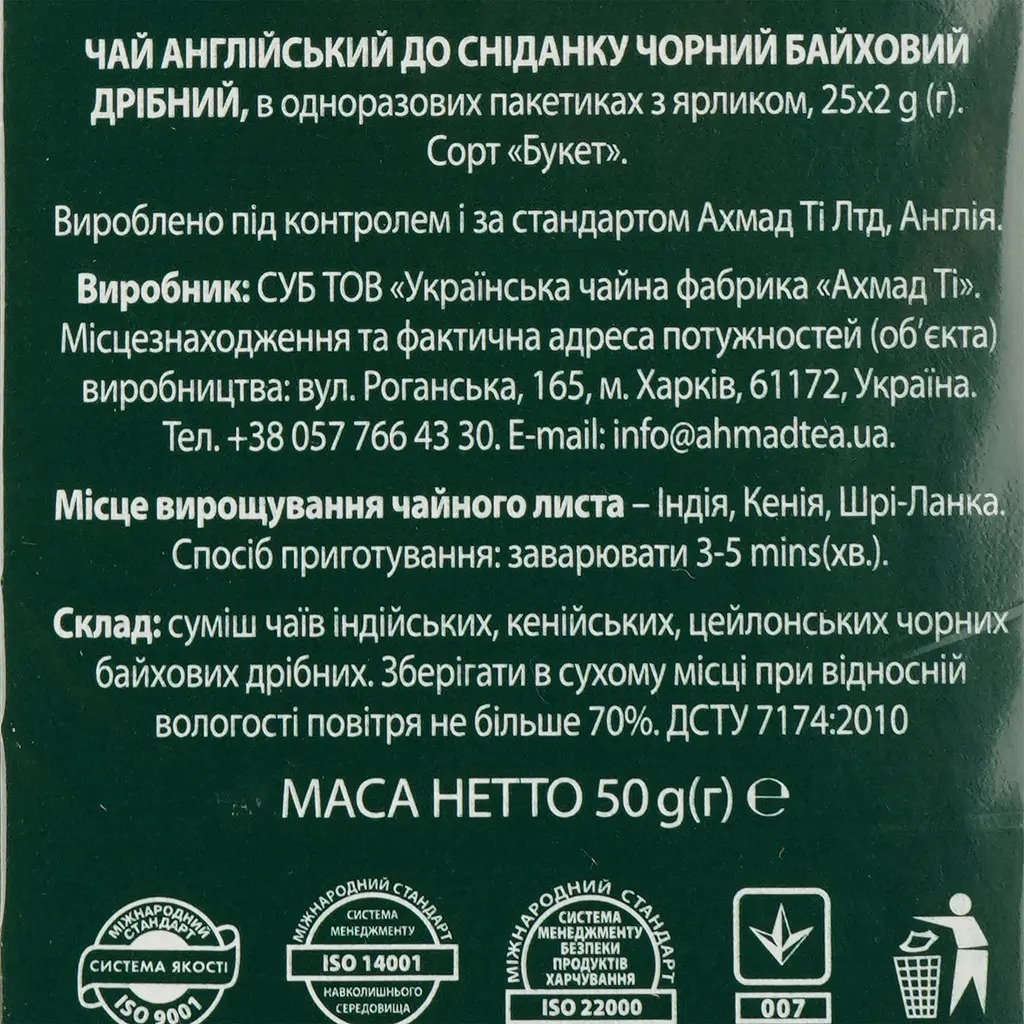 ЧАЙ АНГЛІЙСЬКИЙ ДО СНІДАНКУ ЧОРНИЙ БАЙХОВИЙ ДРІБНИЙ, в одноразових пакетиках з ярликом, 25x2 g (г). Сорт «Букет».

Вироблено під контролем і за стандартом Ахмад Ті Лтд, Англія.

Виробник: СУБ ТОВ «Українська чайна фабрика «Ахмад Ті». Місцезнаходження та фактична адреса потужностей (об'єкта) виробництва: вул. Роганська, 165, м. Харків, 61172, Україна. Тел. +38 057 766 43 30. E-mail: info@ahmadtea.ua.

Місце вирощування чайного листа – Індія, Кенія, Шрі-Ланка. Спосіб приготування: заварювати 3-5 mins(хв.).

Склад: суміш чаїв індійських, кенійських, цейлонських чорних байхових дрібних. Зберігати в сухому місці при відносній вологості повітря не більше 70%. ДСТУ 7174:2010

МАСА НЕТТО 50 g(г) ℮

МІЖНАРОДНИЙ СТАНДАРТ
СИСТЕМА ЯКОСТІ
ISO 9001

МІЖНАРОДНИЙ СТАНДАРТ
СИСТЕМА МЕНЕДЖМЕНТУ
ISO 14001
НАВКОЛИШНЬОГО СЕРЕДОВИЩА

МІЖНАРОДНИЙ СТАНДАРТ
СИСТЕМА МЕНЕДЖМЕНТУ БЕЗПЕКИ ПРОДУКТІВ ХАРЧУВАННЯ
ISO 22000

007